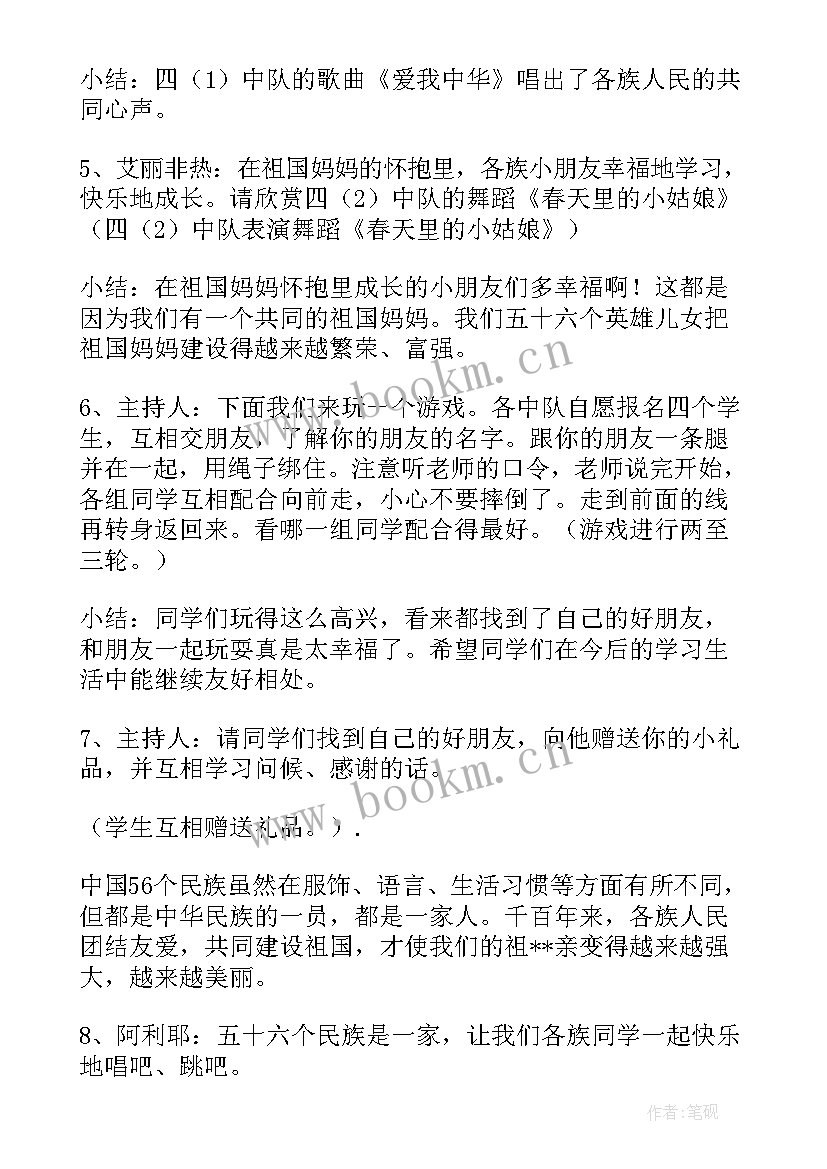 小结：四（1）中队的歌曲《爱我中华》唱出了各族人民的共同心声。

5、艾丽非热：在祖国妈妈的怀抱里，各族小朋友幸福地学习，快乐地成长。请欣赏四（2）中队的舞蹈《春天里的小姑娘》（四（2）中队表演舞蹈《春天里的小姑娘》）

小结：在祖国妈妈怀抱里成长的小朋友们多幸福啊！这都是因为我们有一个共同的祖国妈妈。我们五十六个英雄儿女把祖国妈妈建设得越来越繁荣、富强。

6、主持人：下面我们来玩一个游戏。各中队自愿报名四个学生，互相交朋友，了解你的朋友的名字。跟你的朋友一条腿并在一起，用绳子绑住。注意听老师的口令，老师说完开始，各组同学互相配合向前走，小心不要摔倒了。走到前面的线再转身返回来。看哪一组同学配合得最好。（游戏进行两至三轮。）

小结：同学们玩得这么高兴，看来都找到了自己的好朋友，和朋友一起玩耍真是太幸福了。希望同学们在今后的学习生活中能继续友好相处。

7、主持人：请同学们找到自己的好朋友，向他赠送你的小礼品，并互相学习问候、感谢的话。

（学生互相赠送礼品。）.

中国56个民族虽然在服饰、语言、生活习惯等方面有所不同，但都是中华民族的一员，都是一家人。千百年来，各族人民团结友爱，共同建设祖国，才使我们的祖**亲变得越来越强大，越来越美丽。

8、阿利耶：五十六个民族是一家，让我们各族同学一起快乐地唱吧、跳吧。

www.bookm.cn
www.bookm.cn
作者:笔砚